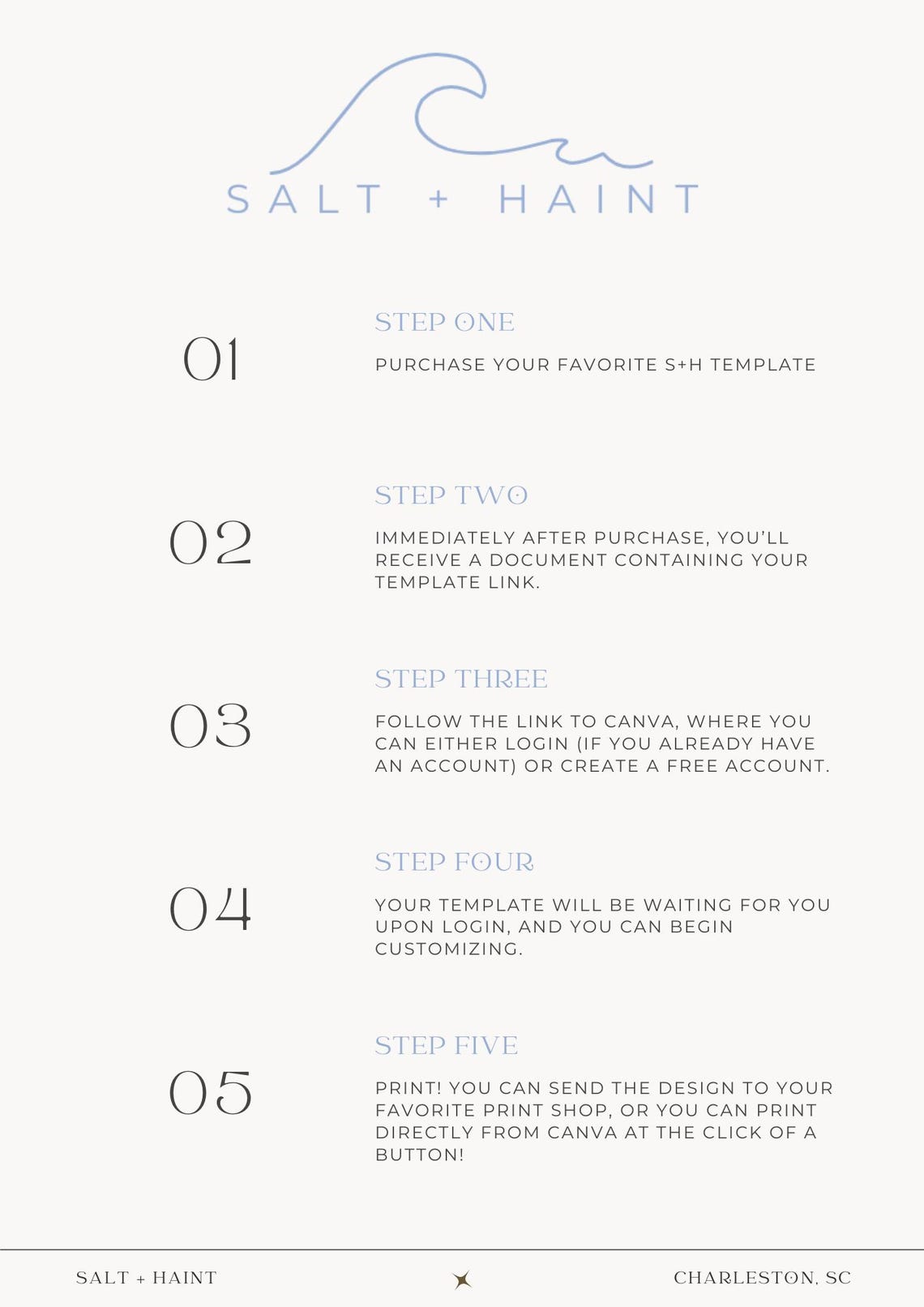 SALT + HAINT

01

STEP ONE

PURCHASE YOUR FAVORITE S+H TEMPLATE

02

STEP TWO

IMMEDIATELY AFTER PURCHASE, YOU'LL RECEIVE A DOCUMENT CONTAINING YOUR TEMPLATE LINK.

03

STEP THREE

FOLLOW THE LINK TO CANVA, WHERE YOU CAN EITHER LOGIN (IF YOU ALREADY HAVE AN ACCOUNT) OR CREATE A FREE ACCOUNT.

04

STEP FOUR

YOUR TEMPLATE WILL BE WAITING FOR YOU UPON LOGIN, AND YOU CAN BEGIN CUSTOMIZING.

05

STEP FIVE

PRINT! YOU CAN SEND THE DESIGN TO YOUR FAVORITE PRINT SHOP, OR YOU CAN PRINT DIRECTLY FROM CANVA AT THE CLICK OF A BUTTON!

SALT + HAINT

CHARLESTON, SC